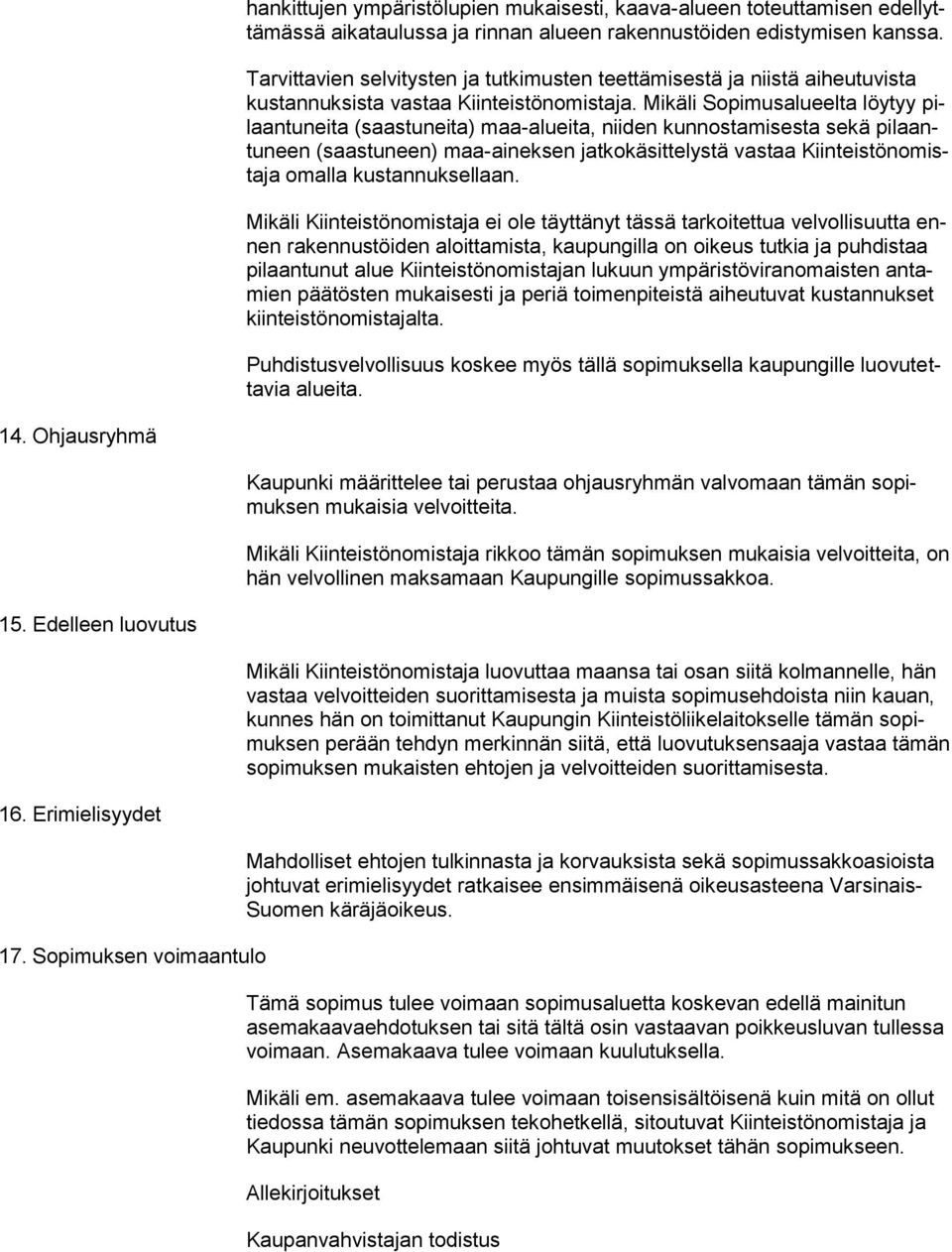 hankittujen ympäristölupien mukaisesti, kaava-alueen toteuttamisen edellyttämässä aikataulussa ja rinnan alueen rakennustöiden edistymisen kanssa.

Tarvittavien selvitysten ja tutkimusten teettämisestä ja niistä aiheutuvista kustannuksista vastaa Kiinteistönomistaja. Mikäli Sopimusalueelta löytyy pilaantuneita (saastuneita) maa-alueita, niiden kunnostamisesta sekä pilaantuneen (saastuneen) maa-aineksen jatkokäsittelystä vastaa Kiinteistönomistaja omalla kustannuksellaan.

Mikäli Kiinteistönomistaja ei ole täyttänyt tässä tarkoitettua velvollisuutta ennen rakennustöiden aloittamista, kaupungilla on oikeus tutkia ja puhdistaa pilaantunut alue Kiinteistönomistajan lukuun ympäristöviranomaisten antamien päätösten mukaisesti ja periä toimenpiteistä aiheutuvat kustannukset kiinteistönomistajalta.

Puhdistusvelvollisuus koskee myös tällä sopimuksella kaupungille luovutettavia alueita.

14. Ohjausryhmä

Kaupunki määrittelee tai perustaa ohjausryhmän valvomaan tämän sopimuksen mukaisia velvoitteita.

Mikäli Kiinteistönomistaja rikkoo tämän sopimuksen mukaisia velvoitteita, on hän velvollinen maksamaan Kaupungille sopimussakkoa.

15. Edelleen luovutus

Mikäli Kiinteistönomistaja luovuttaa maansa tai osan siitä kolmannelle, hän vastaa velvoitteiden suorittamisesta ja muista sopimusehdoista niin kauan, kunnes hän on toimittanut Kaupungin Kiinteistöliikelaitokselle tämän sopimuksen perään tehdyn merkinnän siitä, että luovutuksensaaja vastaa tämän sopimuksen mukaisten ehtojen ja velvoitteiden suorittamisesta.

16. Erimielisyydet

Mahdolliset ehtojen tulkinnasta ja korvauksista sekä sopimussakkoasioista johtuvat erimielisyydet ratkaisee ensimmäisenä oikeusasteena Varsinais-Suomen käräjäoikeus.

17. Sopimuksen voimaantulo

Tämä sopimus tulee voimaan sopimusaluetta koskevan edellä mainitun asemakaavaehdotuksen tai sitä tältä osin vastaavan poikkeusluvan tullessa voimaan. Asemakaava tulee voimaan kuulutuksella.

Mikäli em. asemakaava tulee voimaan toisensisältöisenä kuin mitä on ollut tiedossa tämän sopimuksen tekohetkellä, sitoutuvat Kiinteistönomistaja ja Kaupunki neuvottelemaan siitä johtuvat muutokset tähän sopimukseen.

Allekirjoitukset

Kaupanvahvistajan todistus